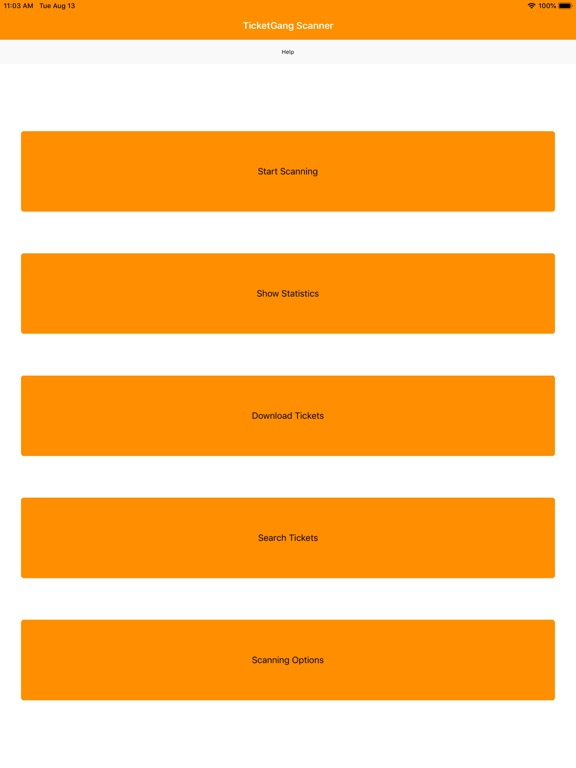 11:03 AM Tue Aug 13
100%

TicketGang Scanner

Help

Start Scanning

Show Statistics

Download Tickets

Search Tickets

Scanning Options